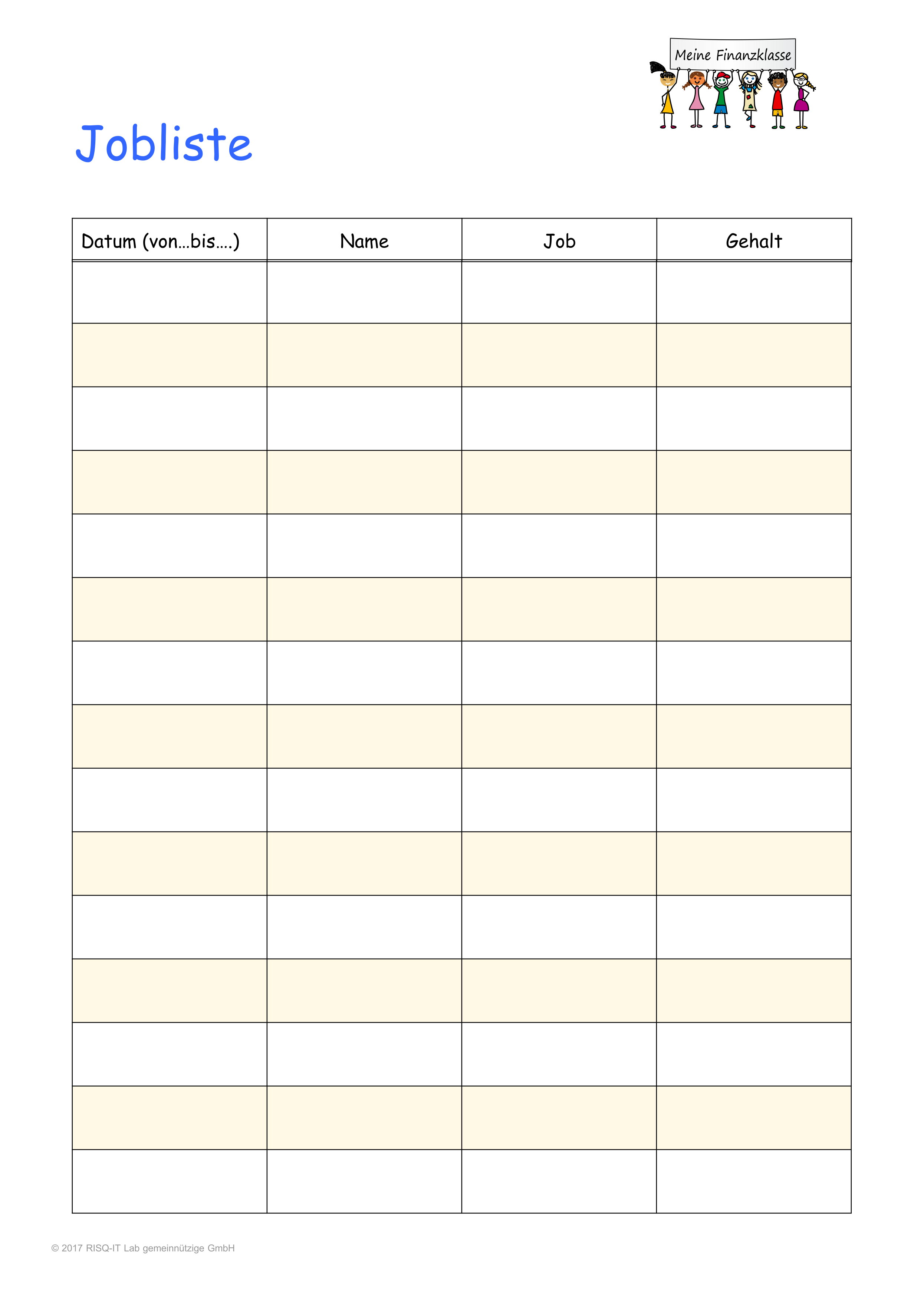 Meine Finanzklasse

Jobliste

| Datum (von…bis….) | Name | Job | Gehalt |
|---|---|---|---|
| | | | |
| | | | |
| | | | |
| | | | |
| | | | |
| | | | |
| | | | |
| | | | |
| | | | |
| | | | |
| | | | |
| | | | |
| | | | |
| | | | |
| | | | |

© 2017 RISQ-IT Lab gemeinnützige GmbH